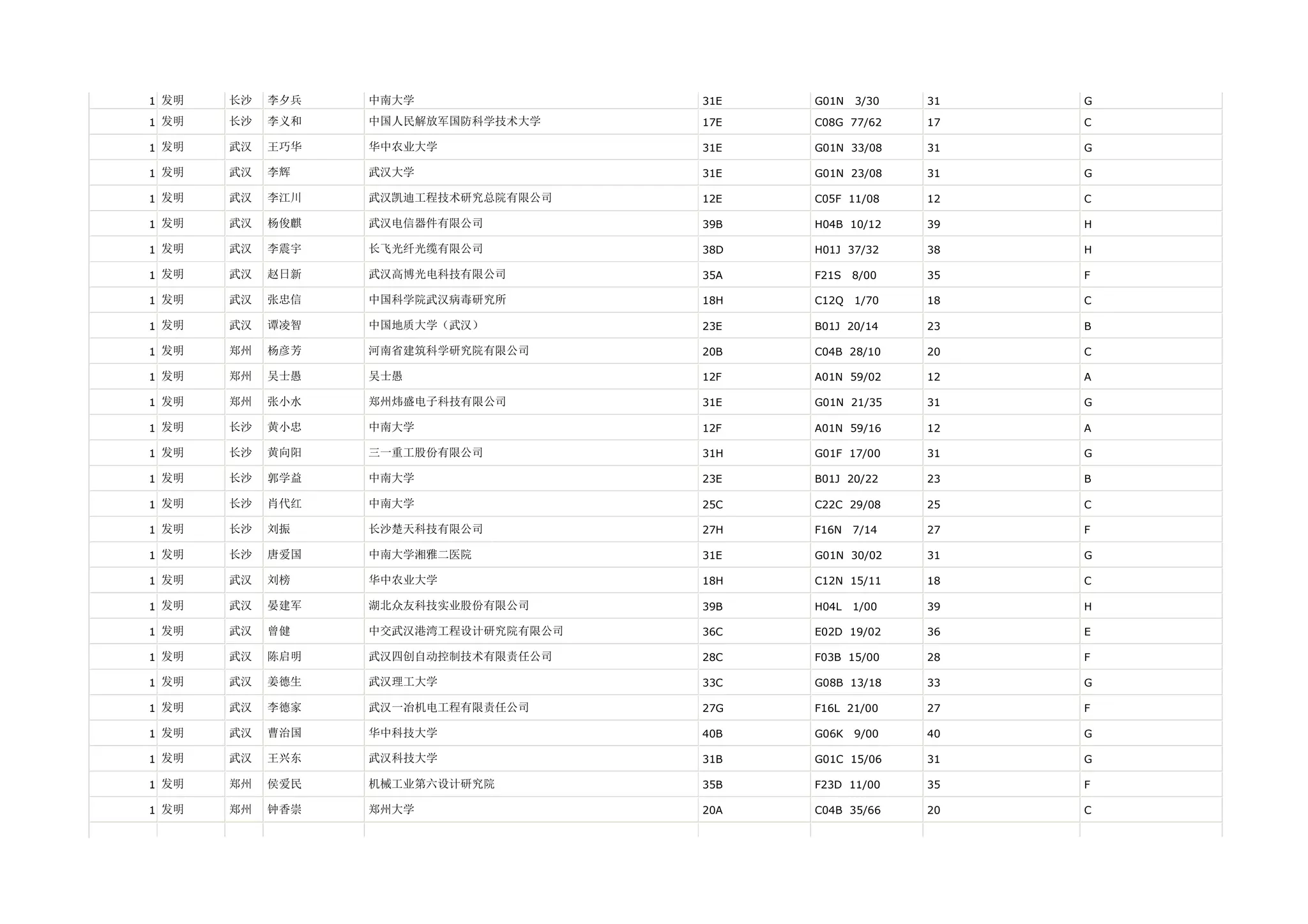 | | | | | | | | | |
|---|---|---|---|---|---|---|---|---|
| 1 | 发明 | 长沙 | 李夕兵 | 中南大学 | 31E | G01N 3/30 | 31 | G |
| 1 | 发明 | 长沙 | 李义和 | 中国人民解放军国防科学技术大学 | 17E | C08G 77/62 | 17 | C |
| 1 | 发明 | 武汉 | 王巧华 | 华中农业大学 | 31E | G01N 33/08 | 31 | G |
| 1 | 发明 | 武汉 | 李辉 | 武汉大学 | 31E | G01N 23/08 | 31 | G |
| 1 | 发明 | 武汉 | 李江川 | 武汉凯迪工程技术研究总院有限公司 | 12E | C05F 11/08 | 12 | C |
| 1 | 发明 | 武汉 | 杨俊麒 | 武汉电信器件有限公司 | 39B | H04B 10/12 | 39 | H |
| 1 | 发明 | 武汉 | 李震宇 | 长飞光纤光缆有限公司 | 38D | H01J 37/32 | 38 | H |
| 1 | 发明 | 武汉 | 赵日新 | 武汉高博光电科技有限公司 | 35A | F21S 8/00 | 35 | F |
| 1 | 发明 | 武汉 | 张忠信 | 中国科学院武汉病毒研究所 | 18H | C12Q 1/70 | 18 | C |
| 1 | 发明 | 武汉 | 谭凌智 | 中国地质大学（武汉） | 23E | B01J 20/14 | 23 | B |
| 1 | 发明 | 郑州 | 杨彦芳 | 河南省建筑科学研究院有限公司 | 20B | C04B 28/10 | 20 | C |
| 1 | 发明 | 郑州 | 吴士愚 | 吴士愚 | 12F | A01N 59/02 | 12 | A |
| 1 | 发明 | 郑州 | 张小水 | 郑州炜盛电子科技有限公司 | 31E | G01N 21/35 | 31 | G |
| 1 | 发明 | 长沙 | 黄小忠 | 中南大学 | 12F | A01N 59/16 | 12 | A |
| 1 | 发明 | 长沙 | 黄向阳 | 三一重工股份有限公司 | 31H | G01F 17/00 | 31 | G |
| 1 | 发明 | 长沙 | 郭学益 | 中南大学 | 23E | B01J 20/22 | 23 | B |
| 1 | 发明 | 长沙 | 肖代红 | 中南大学 | 25C | C22C 29/08 | 25 | C |
| 1 | 发明 | 长沙 | 刘振 | 长沙楚天科技有限公司 | 27H | F16N 7/14 | 27 | F |
| 1 | 发明 | 长沙 | 唐爱国 | 中南大学湘雅二医院 | 31E | G01N 30/02 | 31 | G |
| 1 | 发明 | 武汉 | 刘榜 | 华中农业大学 | 18H | C12N 15/11 | 18 | C |
| 1 | 发明 | 武汉 | 晏建军 | 湖北众友科技实业股份有限公司 | 39B | H04L 1/00 | 39 | H |
| 1 | 发明 | 武汉 | 曾健 | 中交武汉港湾工程设计研究院有限公司 | 36C | E02D 19/02 | 36 | E |
| 1 | 发明 | 武汉 | 陈启明 | 武汉四创自动控制技术有限责任公司 | 28C | F03B 15/00 | 28 | F |
| 1 | 发明 | 武汉 | 姜德生 | 武汉理工大学 | 33C | G08B 13/18 | 33 | G |
| 1 | 发明 | 武汉 | 李德家 | 武汉一冶机电工程有限责任公司 | 27G | F16L 21/00 | 27 | F |
| 1 | 发明 | 武汉 | 曹治国 | 华中科技大学 | 40B | G06K 9/00 | 40 | G |
| 1 | 发明 | 武汉 | 王兴东 | 武汉科技大学 | 31B | G01C 15/06 | 31 | G |
| 1 | 发明 | 郑州 | 侯爱民 | 机械工业第六设计研究院 | 35B | F23D 11/00 | 35 | F |
| 1 | 发明 | 郑州 | 钟香崇 | 郑州大学 | 20A | C04B 35/66 | 20 | C |